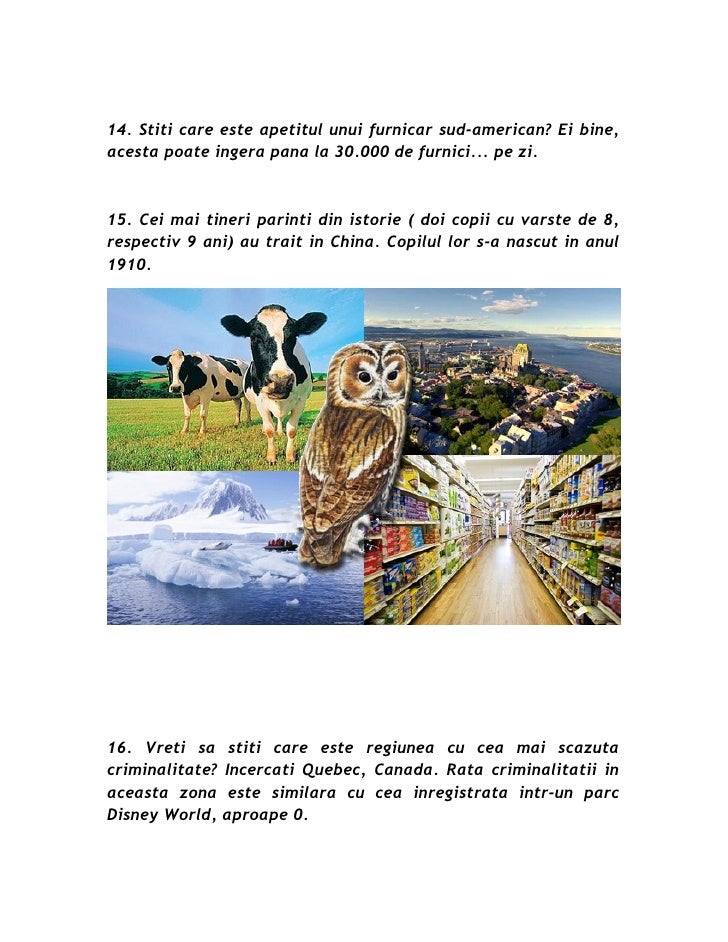 14. Stiti care este apetitul unui furnicar sud-american? Ei bine, acesta poate ingera pana la 30.000 de furnici... pe zi.

15. Cei mai tineri parinti din istorie ( doi copii cu varste de 8, respectiv 9 ani) au trait in China. Copilul lor s-a nascut in anul 1910.

16. Vreti sa stiti care este regiunea cu cea mai scazuta criminalitate? Incercati Quebec, Canada. Rata criminalitatii in aceasta zona este similara cu cea inregistrata intr-un parc Disney World, aproape 0.